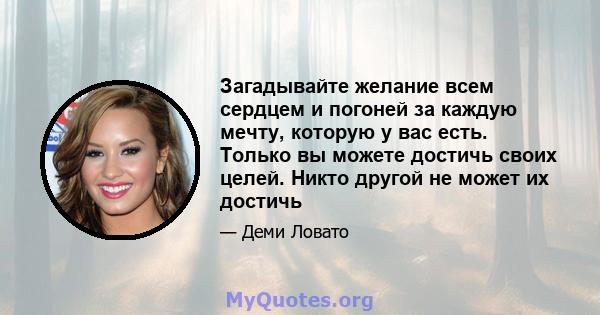 Загадывайте желание всем сердцем и погоней за каждую мечту, которую у вас есть. Только вы можете достичь своих целей. Никто другой не может их достичь

— Деми Ловато

MyQuotes.org